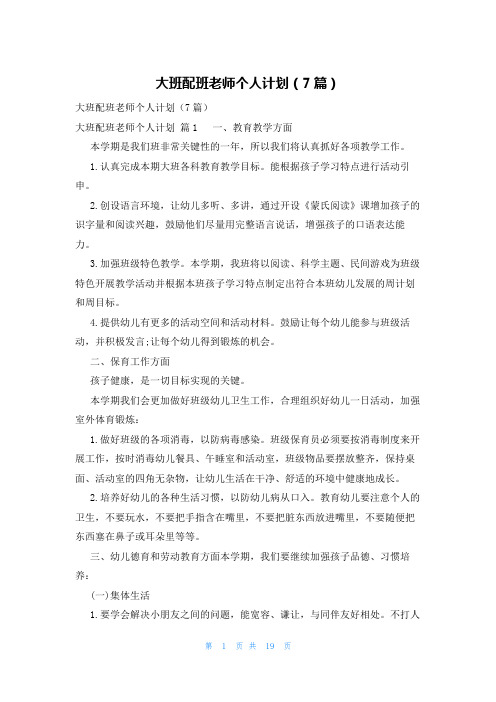 大班配班老师个人计划（7篇）

大班配班老师个人计划（7篇）

大班配班老师个人计划 篇1 一、教育教学方面

本学期是我们班非常关键性的一年，所以我们将认真抓好各项教学工作。

1.认真完成本期大班各科教育教学目标。能根据孩子学习特点进行活动引申。

2.创设语言环境，让幼儿多听、多讲，通过开设《蒙氏阅读》课增加孩子的识字量和阅读兴趣，鼓励他们尽量用完整语言说话，增强孩子的口语表达能力。

3.加强班级特色教学。本学期，我班将以阅读、科学主题、民间游戏为班级特色开展教学活动并根据本班孩子学习特点制定出符合本班幼儿发展的周计划和周目标。

4.提供幼儿有更多的活动空间和活动材料。鼓励让每个幼儿能参与班级活动，并积极发言;让每个幼儿得到锻炼的机会。

二、保育工作方面

孩子健康，是一切目标实现的关键。

本学期我们会更加做好班级幼儿卫生工作，合理组织好幼儿一日活动，加强室外体育锻炼：

1.做好班级的各项消毒，以防病毒感染。班级保育员必须要按消毒制度来开展工作，按时消毒幼儿餐具、午睡室和活动室，班级物品要摆放整齐，保持桌面、活动室的四角无杂物，让幼儿生活在干净、舒适的环境中健康地成长。

2.培养好幼儿的各种生活习惯，以防幼儿病从口入。教育幼儿要注意个人的卫生，不要玩水，不要把手指含在嘴里，不要把脏东西放进嘴里，不要随便把东西塞在鼻子或耳朵里等等。

三、幼儿德育和劳动教育方面本学期，我们要继续加强孩子品德、习惯培养：

(一)集体生活

1.要学会解决小朋友之间的问题，能宽容、谦让，与同伴友好相处。不打人

第 1 页 共 19 页